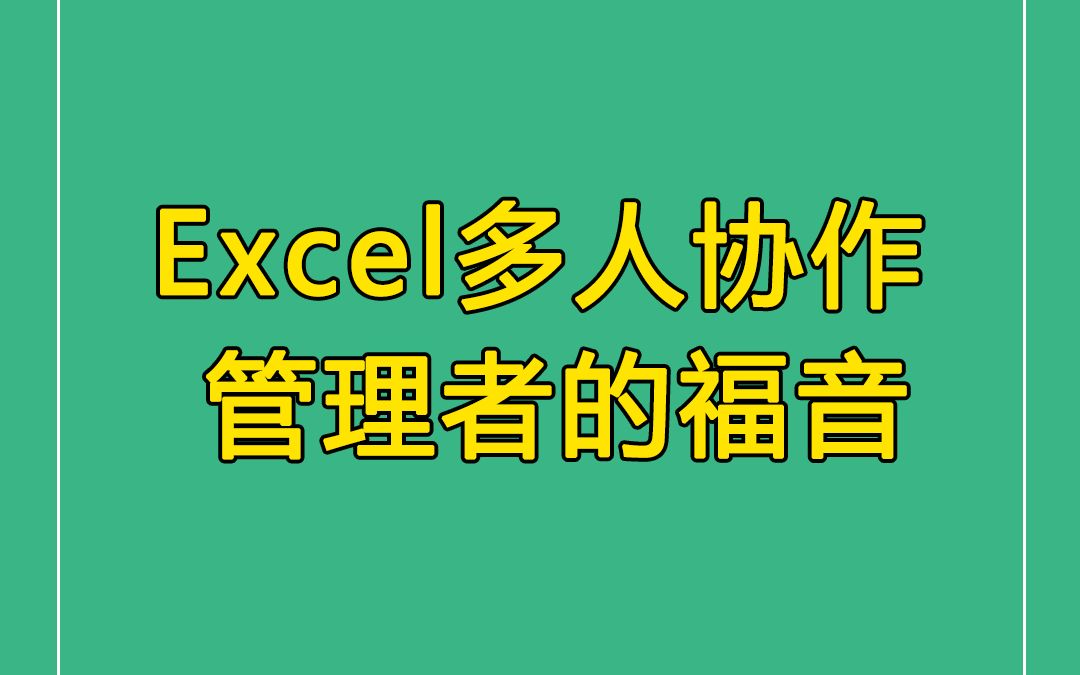 Excel多人协作
管理者的福音